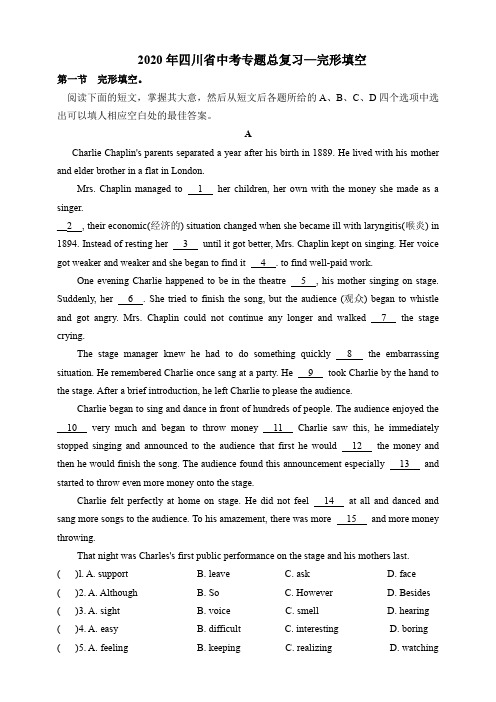 2020 年四川省中考专题总复习—完形填空

第一节　完形填空。

阅读下面的短文，掌握其大意，然后从短文后各题所给的 A、B、C、D 四个选项中选出可以填入相应空白处的最佳答案。

A

Charlie Chaplin's parents separated a year after his birth in 1889. He lived with his mother and elder brother in a flat in London.

Mrs. Chaplin managed to __1__ her children, her own with the money she made as a singer.

__2__, their economic(经济的) situation changed when she became ill with laryngitis(喉炎) in 1894. Instead of resting her __3__ until it got better, Mrs. Chaplin kept on singing. Her voice got weaker and weaker and she began to find it __4__. to find well-paid work.

One evening Charlie happened to be in the theatre __5__, his mother singing on stage. Suddenly, her __6__. She tried to finish the song, but the audience (观众) began to whistle and got angry. Mrs. Chaplin could not continue any longer and walked __7__ the stage crying.

The stage manager knew he had to do something quickly __8__ the embarrassing situation. He remembered Charlie once sang at a party. He __9__ took Charlie by the hand to the stage. After a brief introduction, he left Charlie to please the audience.

Charlie began to sing and dance in front of hundreds of people. The audience enjoyed the __10__ very much and began to throw money __11__ Charlie saw this, he immediately stopped singing and announced to the audience that first he would __12__ the money and then he would finish the song. The audience found this announcement especially __13__ and started to throw even more money onto the stage.

Charlie felt perfectly at home on stage. He did not feel __14__ at all and danced and sang more songs to the audience. To his amazement, there was more __15__ and more money throwing.

That night was Charles's first public performance on the stage and his mothers last.

(　)1. A. support　B. leave　C. ask　D. face
(　)2. A. Although　B. So　C. However　D. Besides
(　)3. A. sight　B. voice　C. smell　D. hearing
(　)4. A. easy　B. difficult　C. interesting　D. boring
(　)5. A. feeling　B. keeping　C. realizing　D. watching